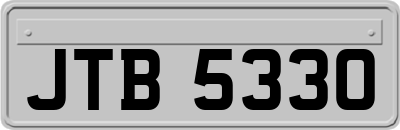 JTB 5330